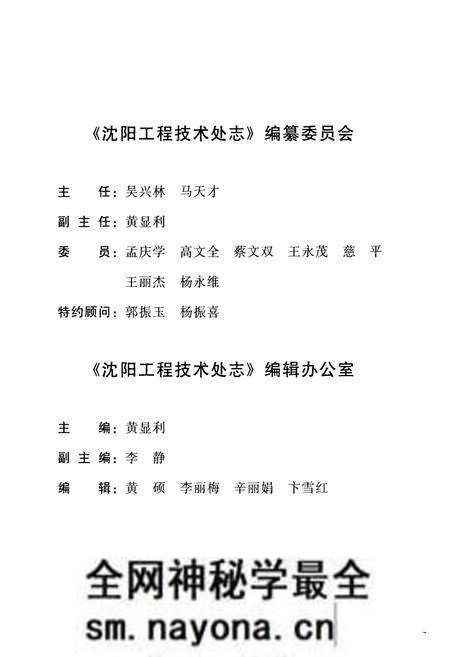 《沈阳工程技术处志》编纂委员会

主　　任：吴兴林　马天才

副 主 任：黄显利

委　　员：孟庆学　高文全　蔡文双　王永茂　慈　平
王丽杰　杨永维

特约顾问：郭振玉　杨振喜

《沈阳工程技术处志》编辑办公室

主　　编：黄显利

副 主 编：李　静

编　　辑：黄　硕　李丽梅　辛丽娟　卞雪红

全网神秘学最全
sm.nayona.cn